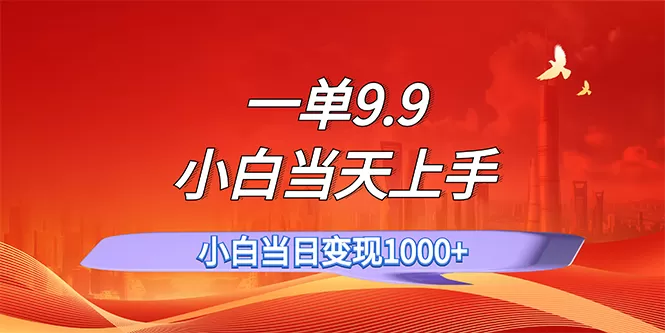 一单9.9
小白当天上手
小白当日变现1000+